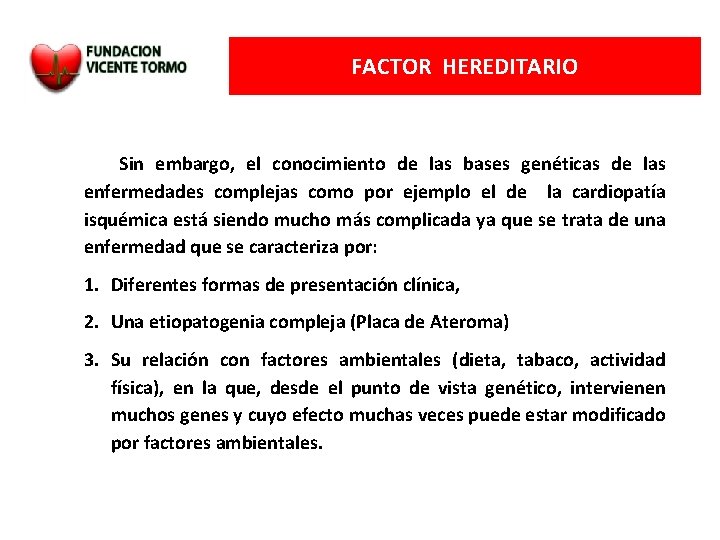 FUNDACION
VICENTE TORMO

FACTOR HEREDITARIO

Sin embargo, el conocimiento de las bases genéticas de las enfermedades complejas como por ejemplo el de la cardiopatía isquémica está siendo mucho más complicada ya que se trata de una enfermedad que se caracteriza por:

1. Diferentes formas de presentación clínica,

2. Una etiopatogenia compleja (Placa de Ateroma)

3. Su relación con factores ambientales (dieta, tabaco, actividad física), en la que, desde el punto de vista genético, intervienen muchos genes y cuyo efecto muchas veces puede estar modificado por factores ambientales.